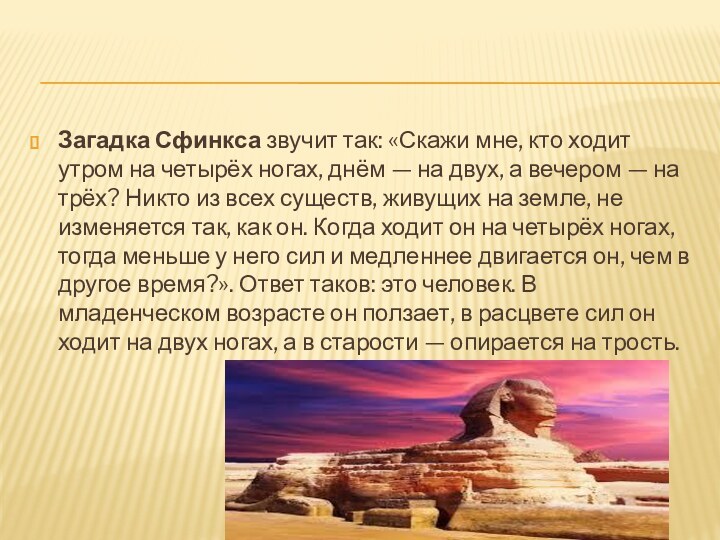 Загадка Сфинкса звучит так: «Скажи мне, кто ходит утром на четырёх ногах, днём — на двух, а вечером — на трёх? Никто из всех существ, живущих на земле, не изменяется так, как он. Когда ходит он на четырёх ногах, тогда меньше у него сил и медленнее двигается он, чем в другое время?». Ответ таков: это человек. В младенческом возрасте он ползает, в расцвете сил он ходит на двух ногах, а в старости — опирается на трость.